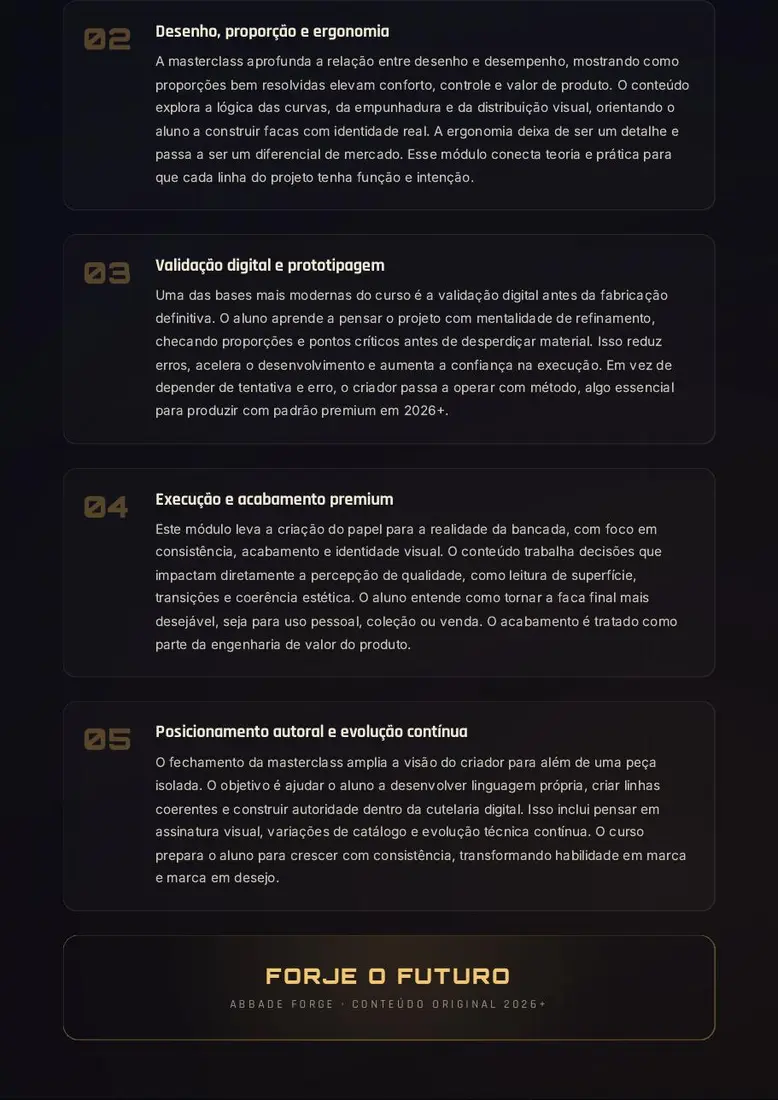 02

Desenho, proporção e ergonomia

A masterclass aprofunda a relação entre desenho e desempenho, mostrando como proporções bem resolvidas elevam conforto, controle e valor de produto. O conteúdo explora a lógica das curvas, da empunhadura e da distribuição visual, orientando o aluno a construir facas com identidade real. A ergonomia deixa de ser um detalhe e passa a ser um diferencial de mercado. Esse módulo conecta teoria e prática para que cada linha do projeto tenha função e intenção.

03

Validação digital e prototipagem

Uma das bases mais modernas do curso é a validação digital antes da fabricação definitiva. O aluno aprende a pensar o projeto com mentalidade de refinamento, checando proporções e pontos críticos antes de desperdiçar material. Isso reduz erros, acelera o desenvolvimento e aumenta a confiança na execução. Em vez de depender de tentativa e erro, o criador passa a operar com método, algo essencial para produzir com padrão premium em 2026+.

04

Execução e acabamento premium

Este módulo leva a criação do papel para a realidade da bancada, com foco em consistência, acabamento e identidade visual. O conteúdo trabalha decisões que impactam diretamente a percepção de qualidade, como leitura de superfície, transições e coerência estética. O aluno entende como tornar a faca final mais desejável, seja para uso pessoal, coleção ou venda. O acabamento é tratado como parte da engenharia de valor do produto.

05

Posicionamento autoral e evolução contínua

O fechamento da masterclass amplia a visão do criador para além de uma peça isolada. O objetivo é ajudar o aluno a desenvolver linguagem própria, criar linhas coerentes e construir autoridade dentro da cutelaria digital. Isso inclui pensar em assinatura visual, variações de catálogo e evolução técnica contínua. O curso prepara o aluno para crescer com consistência, transformando habilidade em marca e marca em desejo.

FORJE O FUTURO

ABBADE FORGE · CONTEÚDO ORIGINAL 2026+